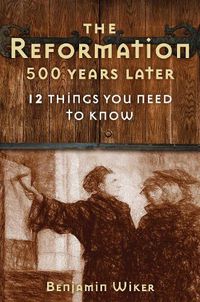 THE
REFORMATION
500 YEARS LATER
12 THINGS YOU NEED TO KNOW

BENJAMIN WIKER